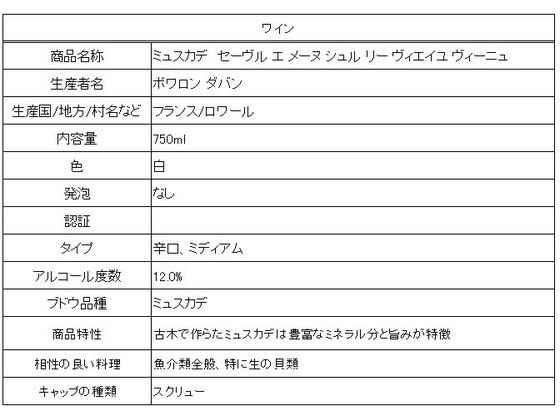 | ワイン | |
|---|---|
| 商品名称 | ミュスカデ セーヴル エ メーヌ シュル リー ヴィエイユ ヴィーニュ |
| 生産者名 | ボワロン ダバン |
| 生産国/地方/村名など | フランス/ロワール |
| 内容量 | 750ml |
| 色 | 白 |
| 発泡 | なし |
| 認証 | |
| タイプ | 辛口、ミディアム |
| アルコール度数 | 12.0% |
| ブドウ品種 | ミュスカデ |
| 商品特性 | 古木で作らたミュスカデは豊富なミネラル分と旨みが特徴 |
| 相性の良い料理 | 魚介類全般、特に生の貝類 |
| キャップの種類 | スクリュー |